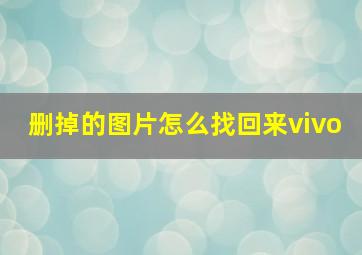 删掉的图片怎么找回来vivo